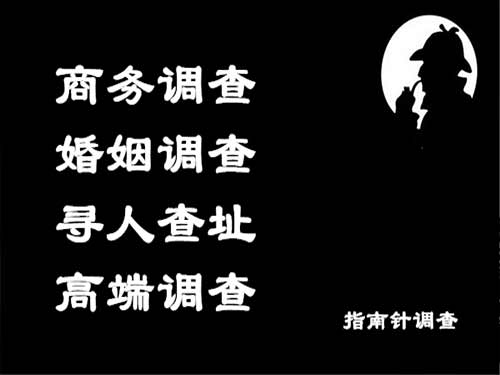 商务调查
婚姻调查
寻人查址
高端调查

指南针调查